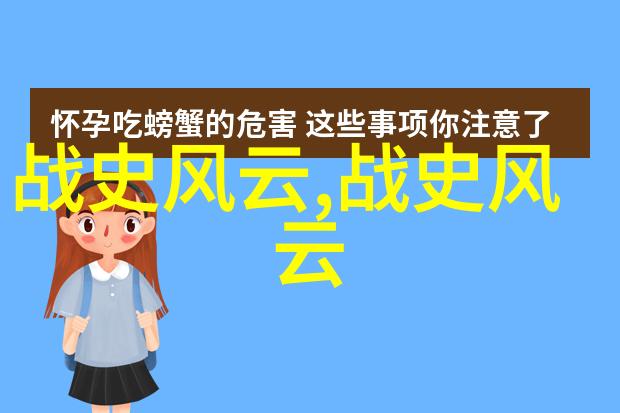 怀孕吃螃蟹的危害 这些事项你注意了

战史风云,战史风云